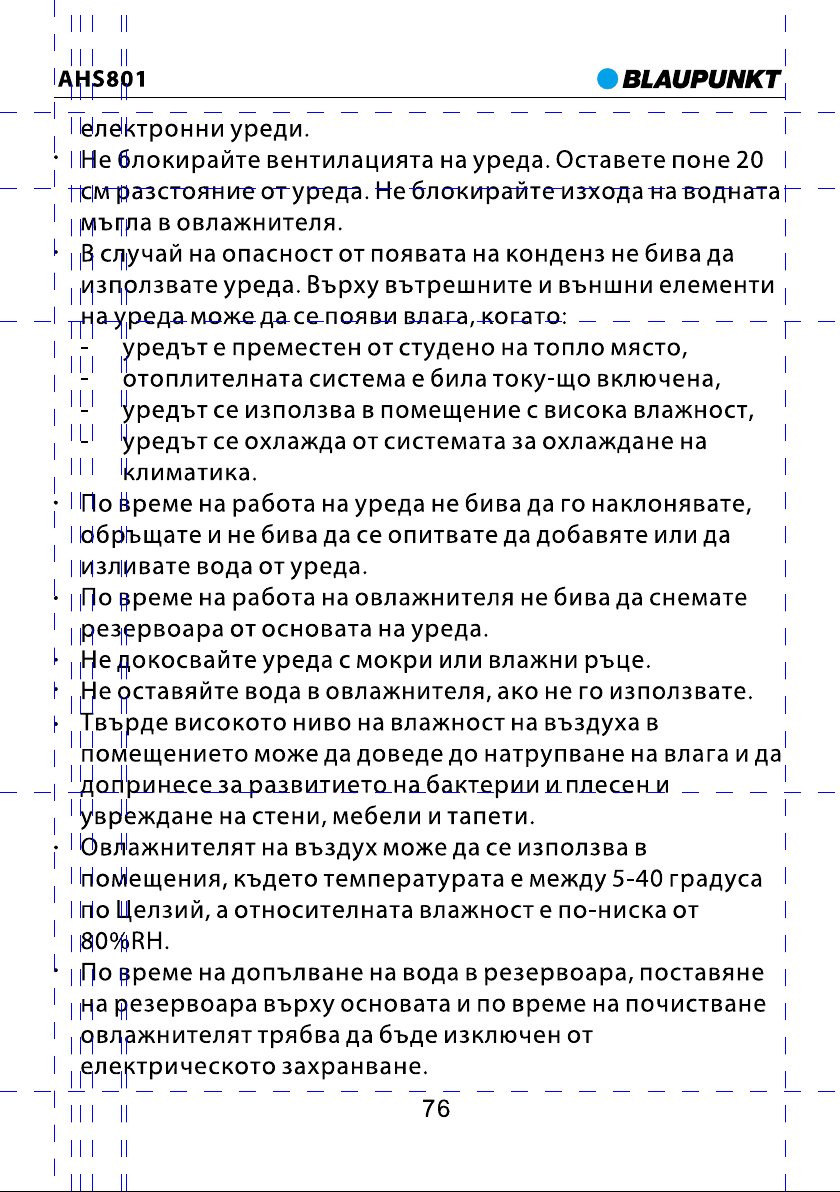 AHS801

BLAUPUNKT

електронни уреди.

• Не блокирайте вентилацията на уреда. Оставете поне 20 см разстояние от уреда. Не блокирайте изхода на водната мъгла в овлажнителя.

• В случай на опасност от появата на конденз не бива да използвате уреда. Върху вътрешните и външни елементи на уреда може да се появи влага, когато:

- уредът е преместен от студено на топло място,
- отоплителната система е била току-що включена,
- уредът се използва в помещение с висока влажност,
- уредът се охлажда от системата за охлаждане на климатика.

• По време на работа на уреда не бива да го наклонявате, обръщате и не бива да се опитвате да добавяте или да изливате вода от уреда.

• По време на работа на овлажнителя не бива да снемате резервоара от основата на уреда.

• Не докосвайте уреда с мокри или влажни ръце.

• Не оставяйте вода в овлажнителя, ако не го използвате.

• Твърде високото ниво на влажност на въздуха в помещението може да доведе до натрупване на влага и да допринесе за развитието на бактерии и плесен и увреждане на стени, мебели и тапети.

• Овлажнителят на въздух може да се използва в помещения, където температурата е между 5-40 градуса по Целзий, а относителната влажност е по-ниска от 80%RH.

• По време на допълване на вода в резервоара, поставяне на резервоара върху основата и по време на почистване овлажнителят трябва да бъде изключен от електрическото захранване.

76